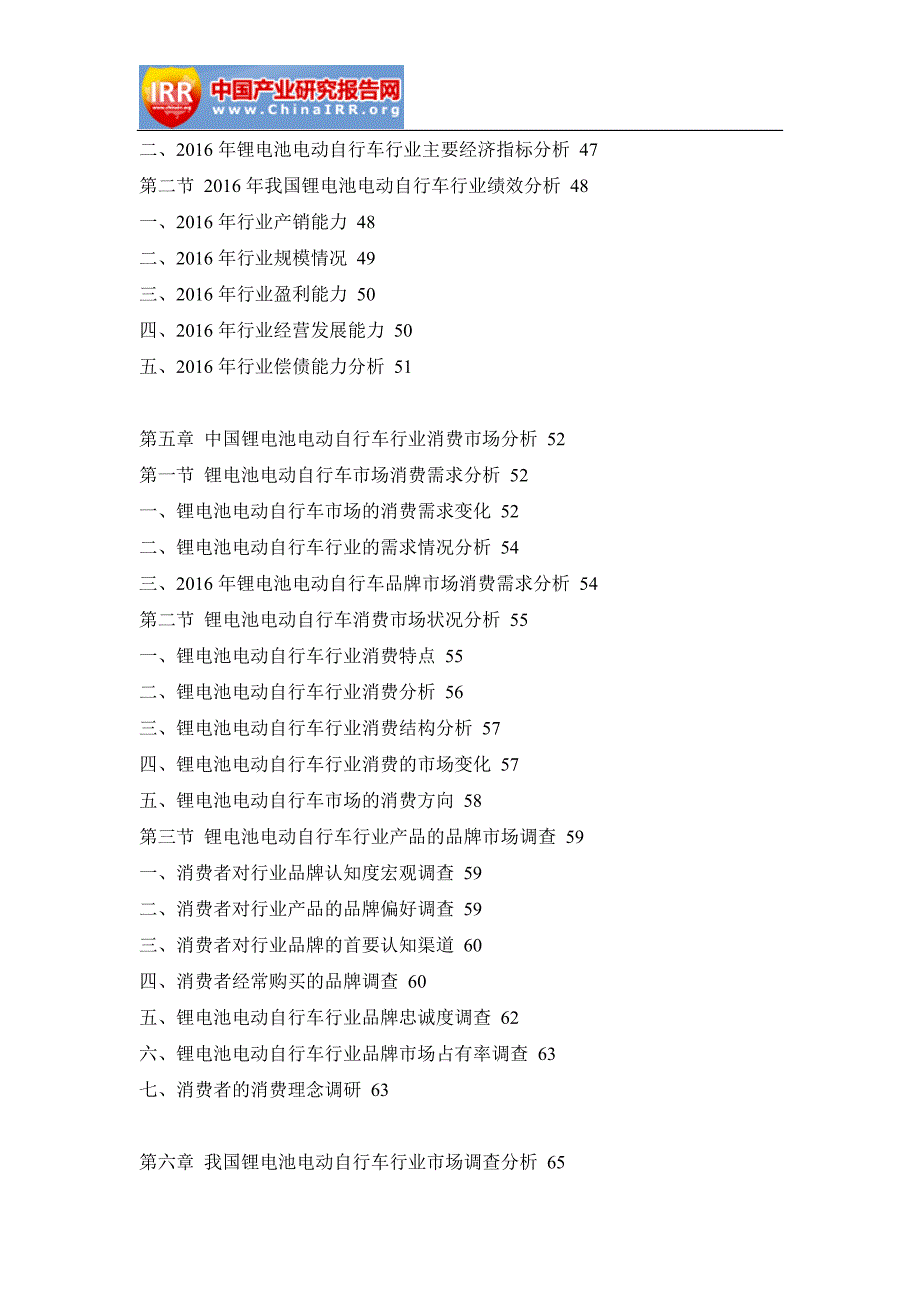 IRR 中国产业研究报告网 www.ChinaIRR.org

二、2016 年锂电池电动自行车行业主要经济指标分析 47
第二节 2016 年我国锂电池电动自行车行业绩效分析 48
一、2016 年行业产销能力 48
二、2016 年行业规模情况 49
三、2016 年行业盈利能力 50
四、2016 年行业经营发展能力 50
五、2016 年行业偿债能力分析 51

第五章 中国锂电池电动自行车行业消费市场分析 52
第一节 锂电池电动自行车市场消费需求分析 52
一、锂电池电动自行车市场的消费需求变化 52
二、锂电池电动自行车行业的需求情况分析 54
三、2016 年锂电池电动自行车品牌市场消费需求分析 54
第二节 锂电池电动自行车消费市场状况分析 55
一、锂电池电动自行车行业消费特点 55
二、锂电池电动自行车行业消费分析 56
三、锂电池电动自行车行业消费结构分析 57
四、锂电池电动自行车行业消费的市场变化 57
五、锂电池电动自行车市场的消费方向 58
第三节 锂电池电动自行车行业产品的品牌市场调查 59
一、消费者对行业品牌认知度宏观调查 59
二、消费者对行业产品的品牌偏好调查 59
三、消费者对行业品牌的首要认知渠道 60
四、消费者经常购买的品牌调查 60
五、锂电池电动自行车行业品牌忠诚度调查 62
六、锂电池电动自行车行业品牌市场占有率调查 63
七、消费者的消费理念调研 63

第六章 我国锂电池电动自行车行业市场调查分析 65